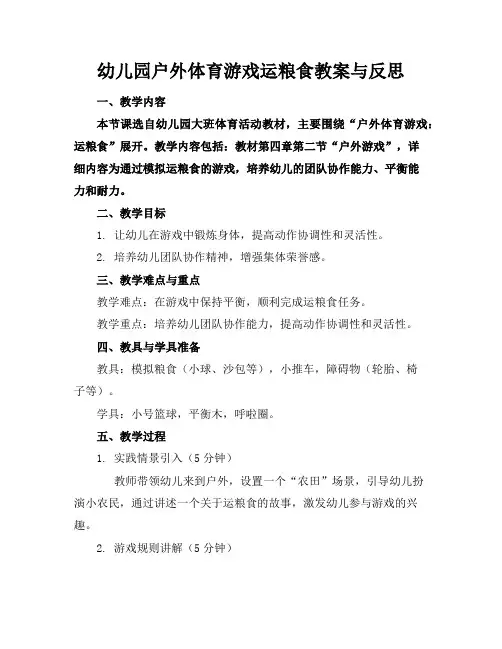 幼儿园户外体育游戏运粮食教案与反思

一、教学内容

本节课选自幼儿园大班体育活动教材，主要围绕“户外体育游戏：运粮食”展开。教学内容包括：教材第四章第二节“户外游戏”，详细内容为通过模拟运粮食的游戏，培养幼儿的团队协作能力、平衡能力和耐力。

二、教学目标

1. 让幼儿在游戏中锻炼身体，提高动作协调性和灵活性。

2. 培养幼儿团队协作精神，增强集体荣誉感。

三、教学难点与重点

教学难点：在游戏中保持平衡，顺利完成运粮食任务。

教学重点：培养幼儿团队协作能力，提高动作协调性和灵活性。

四、教具与学具准备

教具：模拟粮食（小球、沙包等），小推车，障碍物（轮胎、椅子等）。

学具：小号篮球，平衡木，呼啦圈。

五、教学过程

1. 实践情景引入（5 分钟）

教师带领幼儿来到户外，设置一个“农田”场景，引导幼儿扮演小农民，通过讲述一个关于运粮食的故事，激发幼儿参与游戏的兴趣。

2. 游戏规则讲解（5 分钟）